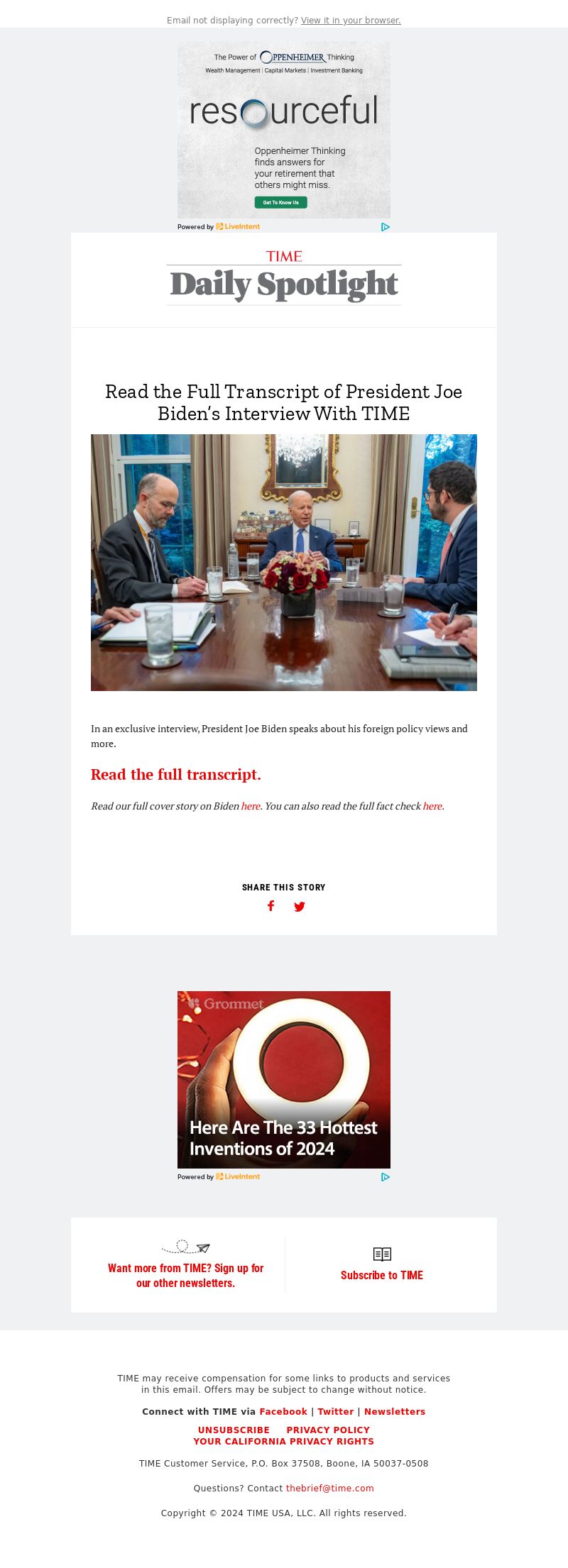 Email not displaying correctly? View it in your browser.

The Power of OPPENHEIMER Thinking
Wealth Management | Capital Markets | Investment Banking

resourceful

Oppenheimer Thinking finds answers for your retirement that others might miss.

Get To Know Us

Powered by LiveIntent

TIME
Daily Spotlight

Read the Full Transcript of President Joe Biden's Interview With TIME

In an exclusive interview, President Joe Biden speaks about his foreign policy views and more.

Read the full transcript.

Read our full cover story on Biden here. You can also read the full fact check here.

SHARE THIS STORY

Grommet
Here Are The 33 Hottest Inventions of 2024

Powered by LiveIntent

Want more from TIME? Sign up for our other newsletters.

Subscribe to TIME

TIME may receive compensation for some links to products and services in this email. Offers may be subject to change without notice.

Connect with TIME via Facebook | Twitter | Newsletters

UNSUBSCRIBE PRIVACY POLICY
YOUR CALIFORNIA PRIVACY RIGHTS

TIME Customer Service, P.O. Box 37508, Boone, IA 50037-0508

Questions? Contact thebrief@time.com

Copyright © 2024 TIME USA, LLC. All rights reserved.